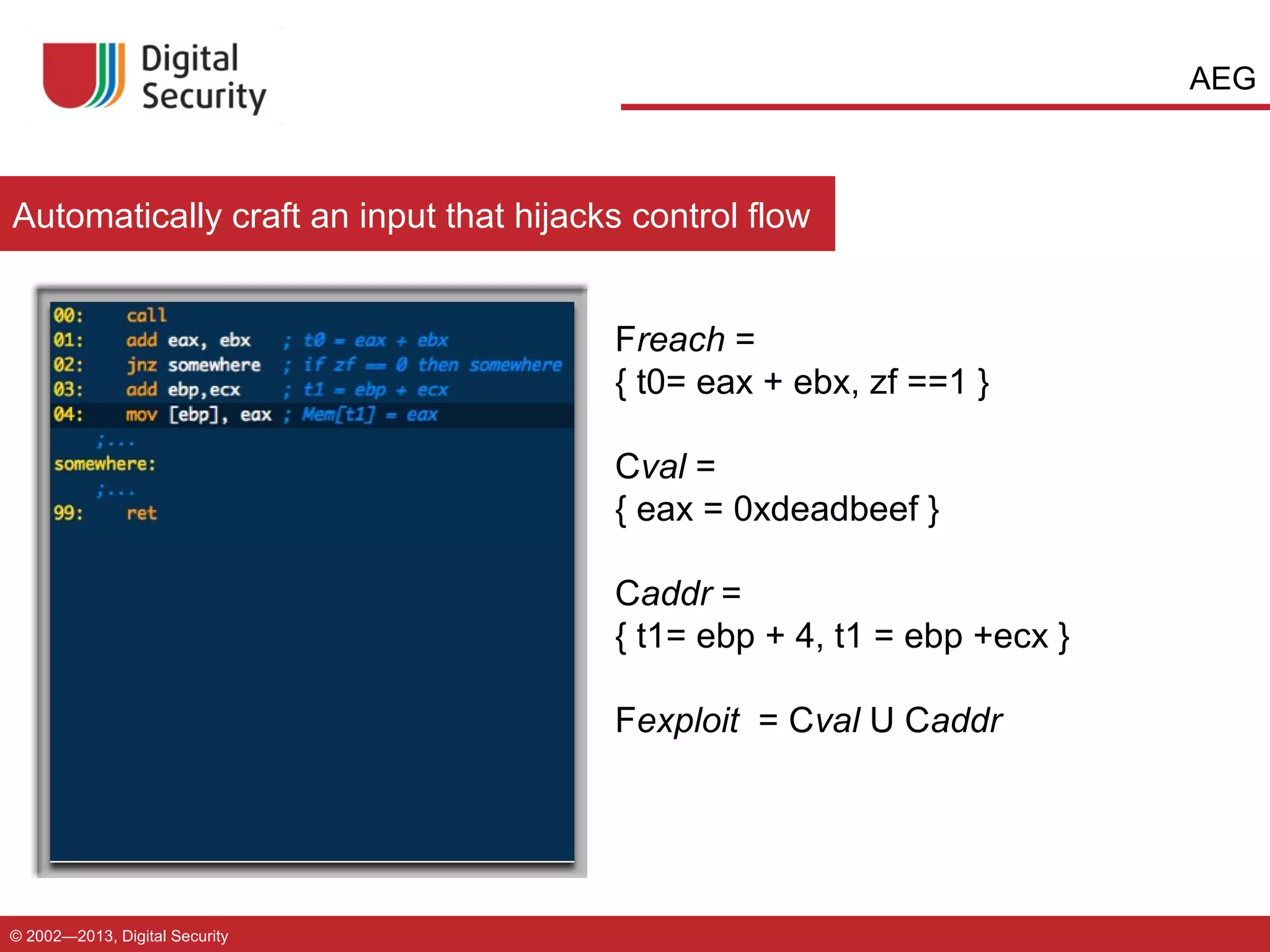 Digital Security

AEG

Automatically craft an input that hijacks control flow

00: call
01: add eax, ebx ; t0 = eax + ebx
02: jnz somewhere ; if zf == 0 then somewhere
03: add ebp,ecx ; t1 = ebp + ecx
04: mov [ebp], eax ; Mem[t1] = eax
;...
somewhere:
;...
99: ret

Freach =
{ t0= eax + ebx, zf ==1 }

Cval =
{ eax = 0xdeadbeef }

Caddr =
{ t1= ebp + 4, t1 = ebp +ecx }

Fexploit = Cval U Caddr

© 2002—2013, Digital Security